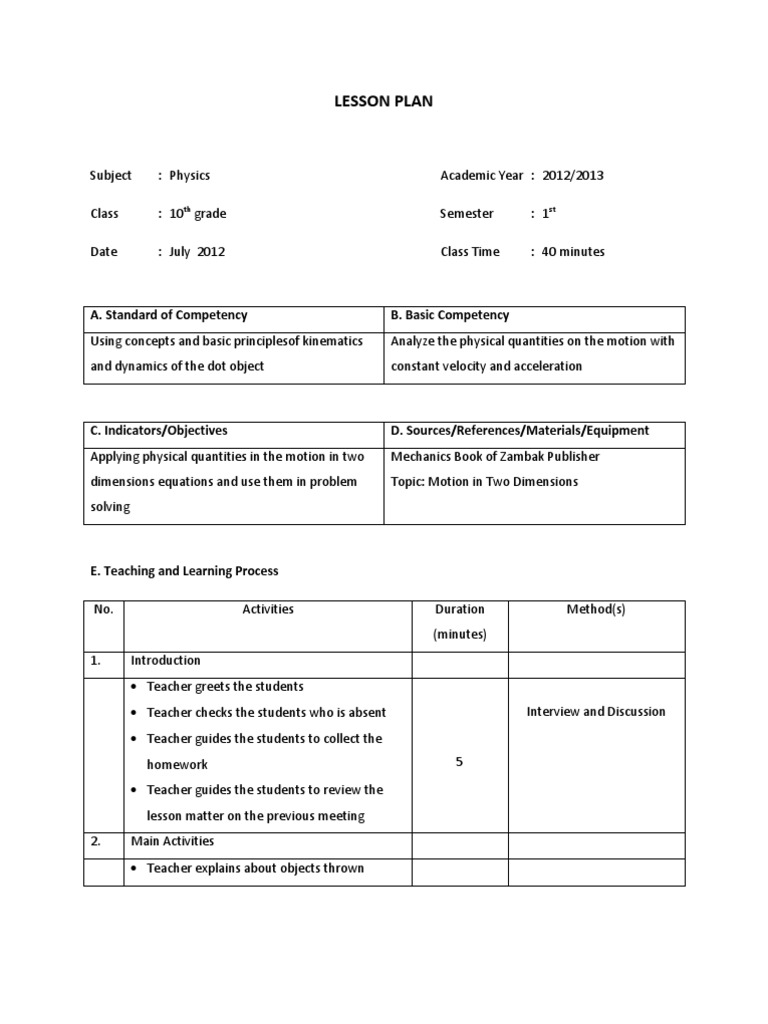 LESSON PLAN

Subject : Physics

Class : $10^{th}$ grade

Date : July 2012

Academic Year : 2012/2013

Semester : $1^{st}$

Class Time : 40 minutes

| A. Standard of Competency | B. Basic Competency |
|---|---|
| Using concepts and basic principlesof kinematics and dynamics of the dot object | Analyze the physical quantities on the motion with constant velocity and acceleration |

| C. Indicators/Objectives | D. Sources/References/Materials/Equipment |
|---|---|
| Applying physical quantities in the motion in two dimensions equations and use them in problem solving | Mechanics Book of Zambak Publisher Topic: Motion in Two Dimensions |

E. Teaching and Learning Process

| No. | Activities | Duration (minutes) | Method(s) |
|---|---|---|---|
| 1. | Introduction | | |
| | • Teacher greets the students • Teacher checks the students who is absent • Teacher guides the students to collect the homework • Teacher guides the students to review the lesson matter on the previous meeting | 5 | Interview and Discussion |
| 2. | Main Activities | | |
| | • Teacher explains about objects thrown | | |